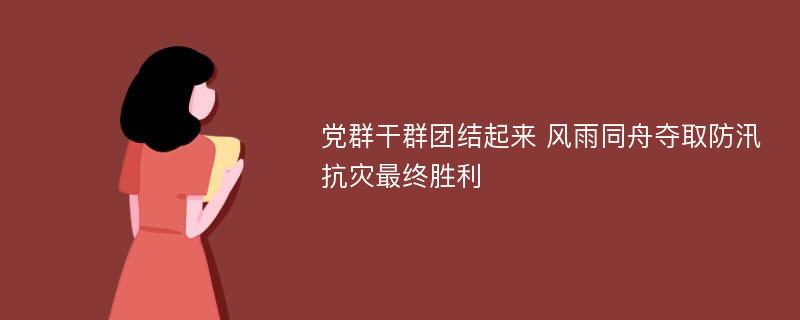 党群干群团结起来 风雨同舟夺取防汛抗灾最终胜利